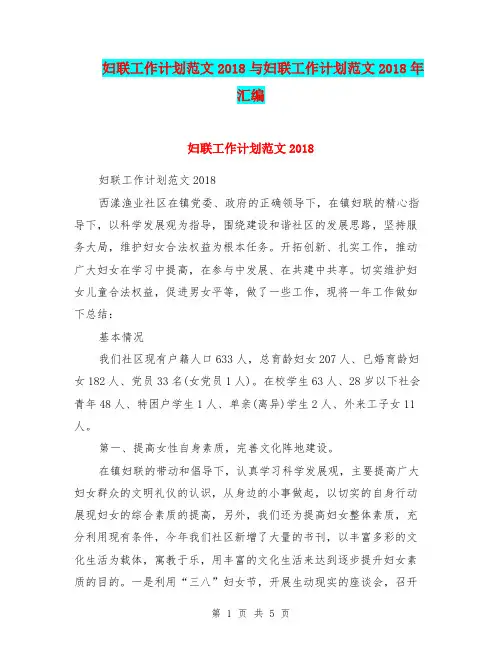 妇联工作计划范文 2018 与妇联工作计划范文 2018 年汇编

妇联工作计划范文 2018

妇联工作计划范文 2018

西漾渔业社区在镇党委、政府的正确领导下，在镇妇联的精心指导下，以科学发展观为指导，围绕建设和谐社区的发展思路，坚持服务大局，维护妇女合法权益为根本任务。开拓创新、扎实工作，推动广大妇女在学习中提高，在参与中发展、在共建中共享。切实维护妇女儿童合法权益，促进男女平等，做了一些工作，现将一年工作做如下总结：

基本情况

我们社区现有户籍人口 633 人，总育龄妇女 207 人、已婚育龄妇女 182 人、党员 33 名(女党员 1 人)。在校学生 63 人、28 岁以下社会青年 48 人、特困户学生 1 人、单亲(离异)学生 2 人、外来工子女 11 人。

第一、提高女性自身素质，完善文化阵地建设。

在镇妇联的带动和倡导下，认真学习科学发展观，主要提高广大妇女群众的文明礼仪的认识，从身边的小事做起，以切实的自身行动展现妇女的综合素质的提高，另外，我们还为提高妇女整体素质，充分利用现有条件，今年我们社区新增了大量的书刊，以丰富多彩的文化生活为载体，寓教于乐，用丰富的文化生活来达到逐步提升妇女素质的目的。一是利用“三八”妇女节，开展生动现实的座谈会，召开

第 1 页 共 5 页